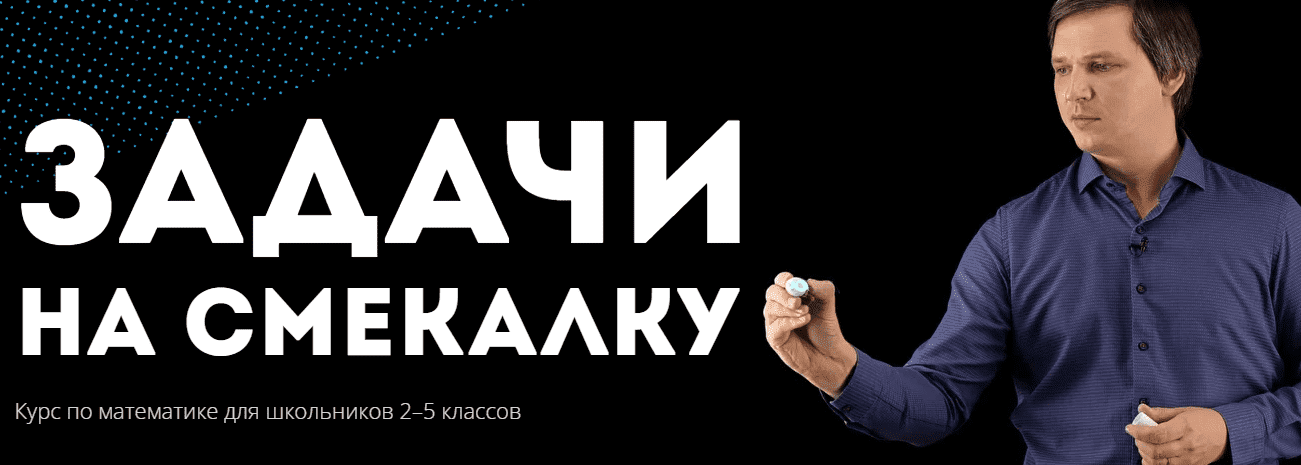 ЗАДАЧИ
НА СМЕКАЛКУ

Курс по математике для школьников 2–5 классов